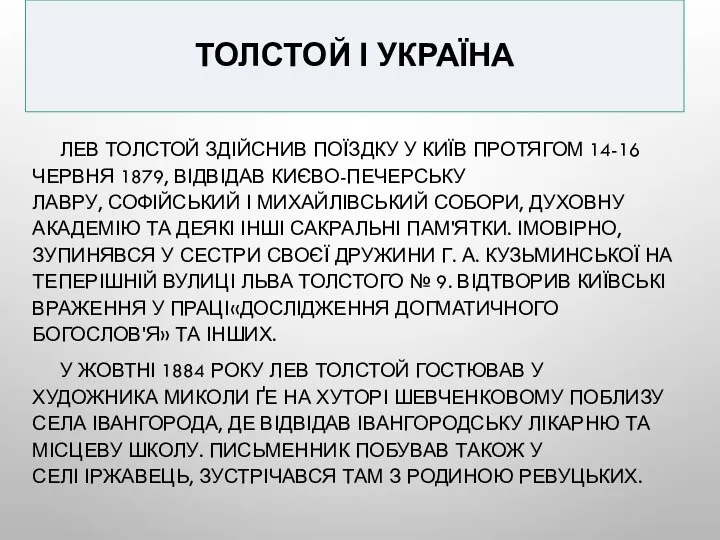 ТОЛСТОЙ І УКРАЇНА

ЛЕВ ТОЛСТОЙ ЗДІЙСНИВ ПОЇЗДКУ У КИЇВ ПРОТЯГОМ 14-16 ЧЕРВНЯ 1879, ВІДВІДАВ КИЄВО-ПЕЧЕРСЬКУ ЛАВРУ, СОФІЙСЬКИЙ І МИХАЙЛІВСЬКИЙ СОБОРИ, ДУХОВНУ АКАДЕМІЮ ТА ДЕЯКІ ІНШІ САКРАЛЬНІ ПАМ'ЯТКИ. ІМОВІРНО, ЗУПИНЯВСЯ У СЕСТРИ СВОЄЇ ДРУЖИНИ Г. А. КУЗЬМИНСЬКОЇ НА ТЕПЕРІШНІЙ ВУЛИЦІ ЛЬВА ТОЛСТОГО № 9. ВІДТВОРИВ КИЇВСЬКІ ВРАЖЕННЯ У ПРАЦІ«ДОСЛІДЖЕННЯ ДОГМАТИЧНОГО БОГОСЛОВ'Я» ТА ІНШИХ.

У ЖОВТНІ 1884 РОКУ ЛЕВ ТОЛСТОЙ ГОСТЮВАВ У ХУДОЖНИКА МИКОЛИ ҐЕ НА ХУТОРІ ШЕВЧЕНКОВОМУ ПОБЛИЗУ СЕЛА ІВАНГОРОДА, ДЕ ВІДВІДАВ ІВАНГОРОДСЬКУ ЛІКАРНЮ ТА МІСЦЕВУ ШКОЛУ. ПИСЬМЕННИК ПОБУВАВ ТАКОЖ У СЕЛІ ІРЖАВЕЦЬ, ЗУСТРІЧАВСЯ ТАМ З РОДИНОЮ РЕВУЦЬКИХ.